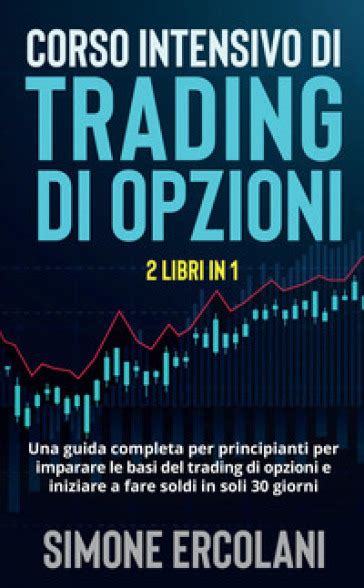 CORSO INTENSIVO DI
TRADING
DI OPZIONI

2 LIBRI IN 1

Una guida completa per principianti per imparare le basi del trading di opzioni e iniziare a fare soldi in soli 30 giorni

SIMONE ERCOLANI